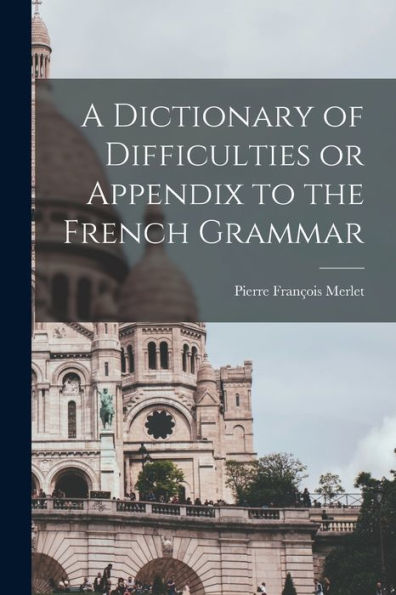 A Dictionary of Difficulties or Appendix to the French Grammar

Pierre François Merlet